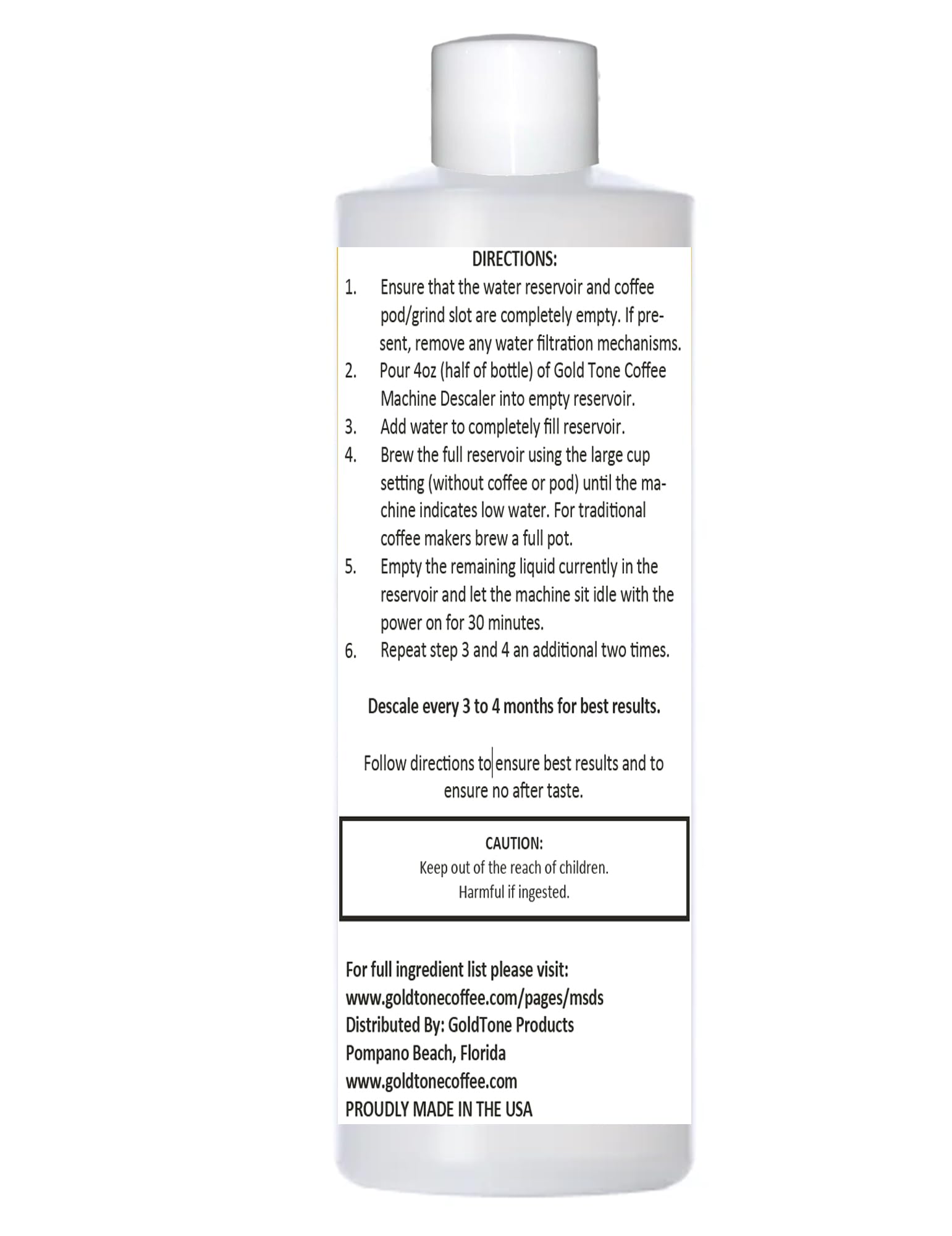 DIRECTIONS:

1. Ensure that the water reservoir and coffee pod/grind slot are completely empty. If present, remove any water filtration mechanisms.
2. Pour 4oz (half of bottle) of Gold Tone Coffee Machine Descaler into empty reservoir.
3. Add water to completely fill reservoir.
4. Brew the full reservoir using the large cup setting (without coffee or pod) until the machine indicates low water. For traditional coffee makers brew a full pot.
5. Empty the remaining liquid currently in the reservoir and let the machine sit idle with the power on for 30 minutes.
6. Repeat step 3 and 4 an additional two times.

Descale every 3 to 4 months for best results.

Follow directions to ensure best results and to ensure no after taste.

CAUTION:
Keep out of the reach of children.
Harmful if ingested.

For full ingredient list please visit:
www.goldtonecoffee.com/pages/msds
Distributed By: GoldTone Products
Pompano Beach, Florida
www.goldtonecoffee.com
PROUDLY MADE IN THE USA